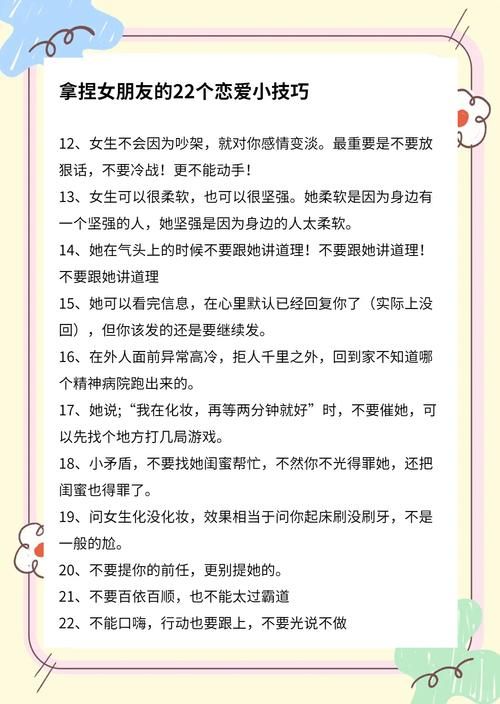 拿捏女朋友的22个恋爱小技巧

12、女生不会因为吵架，就对你感情变淡。最重要是不要放狠话，不要冷战！更不能动手！

13、女生可以很柔软，也可以很坚强。她柔软是因为身边有一个坚强的人，她坚强是因为身边的人太柔软。

14、她在气头上的时候不要跟她讲道理！不要跟她讲道理！不要跟她讲道理

15、她可以看完信息，在心里默认已经回复你了（实际上没回），但你该发的还是要继续发。

16、在外人面前异常高冷，拒人千里之外，回到家不知道哪个精神病院跑出来的。

17、她说;“我在化妆，再等两分钟就好”时，不要催她，可以先找个地方打几局游戏。

18、小矛盾，不要找她闺蜜帮忙，不然你不光得罪她，还把闺蜜也得罪了。

19、问女生化没化妆，效果相当于问你起床刷没刷牙，不是一般的尬。

20、不要提你的前任，更别提她的。

21、不要百依百顺，也不能太过霸道

22、不能口嗨，行动也要跟上，不要光说不做